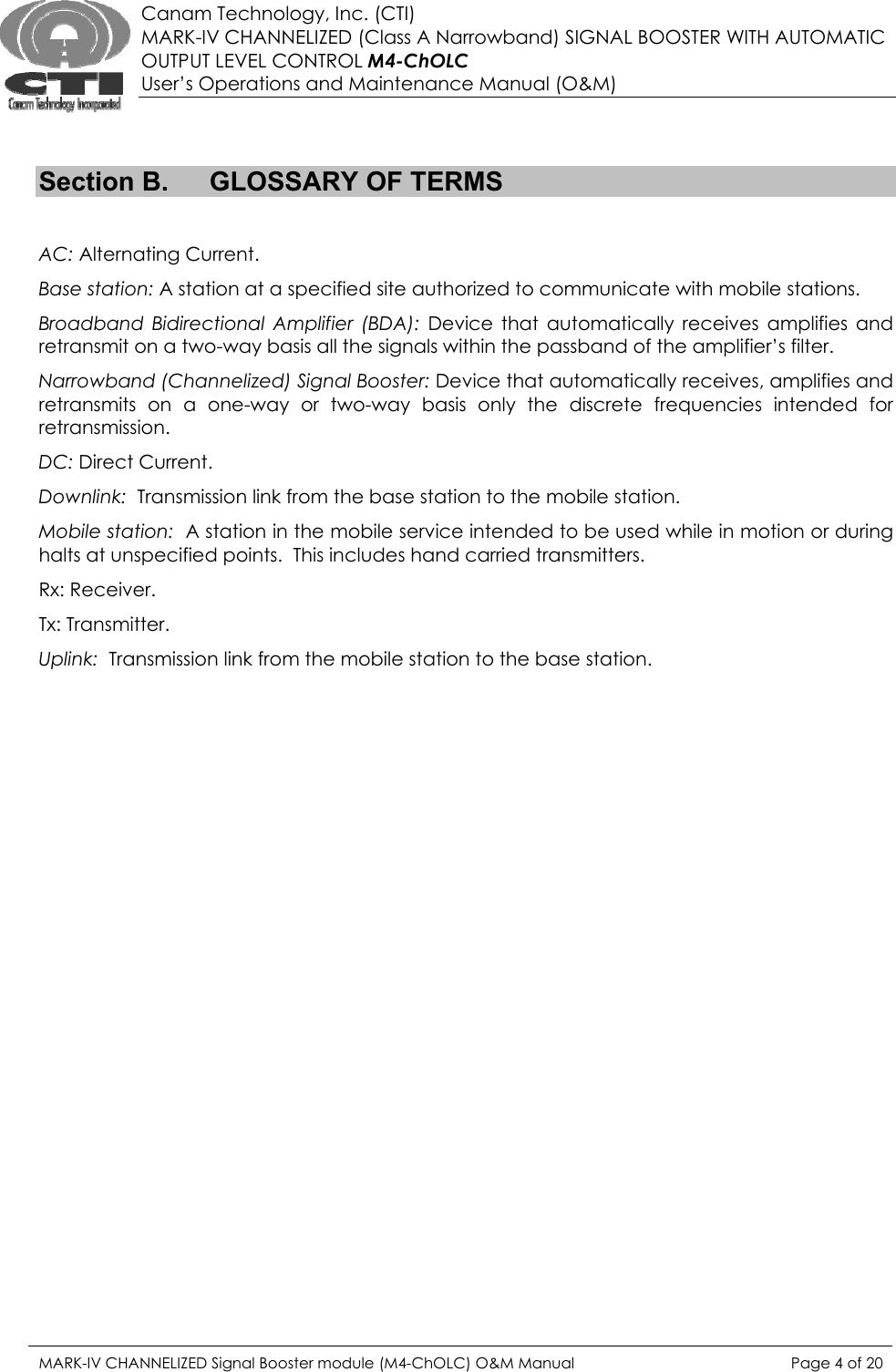 CTI
Canam Technology Incorporated

Canam Technology, Inc. (CTI)
MARK-IV CHANNELIZED (Class A Narrowband) SIGNAL BOOSTER WITH AUTOMATIC OUTPUT LEVEL CONTROL M4-ChOLC
User's Operations and Maintenance Manual (O&M)

Section B. GLOSSARY OF TERMS

AC: Alternating Current.

Base station: A station at a specified site authorized to communicate with mobile stations.

Broadband Bidirectional Amplifier (BDA): Device that automatically receives amplifies and retransmit on a two-way basis all the signals within the passband of the amplifier's filter.

Narrowband (Channelized) Signal Booster: Device that automatically receives, amplifies and retransmits on a one-way or two-way basis only the discrete frequencies intended for retransmission.

DC: Direct Current.

Downlink: Transmission link from the base station to the mobile station.

Mobile station: A station in the mobile service intended to be used while in motion or during halts at unspecified points. This includes hand carried transmitters.

Rx: Receiver.

Tx: Transmitter.

Uplink: Transmission link from the mobile station to the base station.

MARK-IV CHANNELIZED Signal Booster module (M4-ChOLC) O&M Manual Page 4 of 20